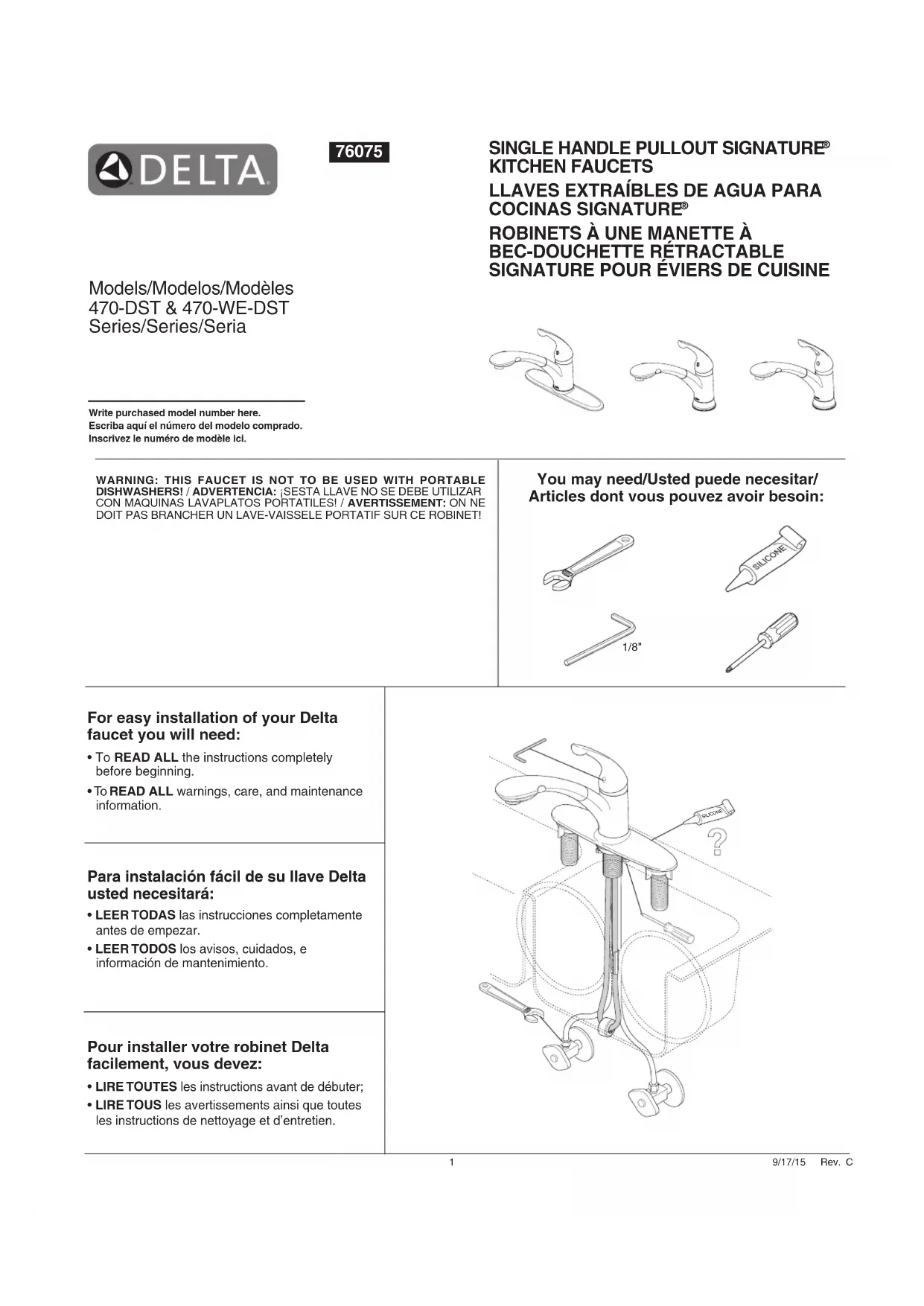 DELTA

76075

SINGLE HANDLE PULLOUT SIGNATURE® KITCHEN FAUCETS
LLAVES EXTRAÍBLES DE AGUA PARA COCINAS SIGNATURE®
ROBINETS À UNE MANETTE À BEC-DOUCHETTE RÉTRACTABLE SIGNATURE POUR ÉVIERS DE CUISINE

Models/Modelos/Modèles
470-DST & 470-WE-DST
Series/Series/Seria

Write purchased model number here.
Escriba aquí el número del modelo comprado.
Inscrivez le numéro de modèle ici.

WARNING: THIS FAUCET IS NOT TO BE USED WITH PORTABLE DISHWASHERS! / ADVERTENCIA: ¡SESTA LLAVE NO SE DEBE UTILIZAR CON MAQUINAS LAVAPLATOS PORTATILES! / AVERTISSEMENT: ON NE DOIT PAS BRANCHER UN LAVE-VAISSELE PORTATIF SUR CE ROBINET!

You may need/Usted puede necesitar/
Articles dont vous pouvez avoir besoin:

SILICONE

1/8"

For easy installation of your Delta faucet you will need:
• To READ ALL the instructions completely before beginning.
• To READ ALL warnings, care, and maintenance information.

Para instalación fácil de su llave Delta usted necesitará:
• LEER TODAS las instrucciones completamente antes de empezar.
• LEER TODOS los avisos, cuidados, e información de mantenimiento.

Pour installer votre robinet Delta facilement, vous devez:
• LIRE TOUTES les instructions avant de débuter;
• LIRE TOUS les avertissements ainsi que toutes les instructions de nettoyage et d'entretien.

SILICONE

?

1

9/17/15 Rev. C